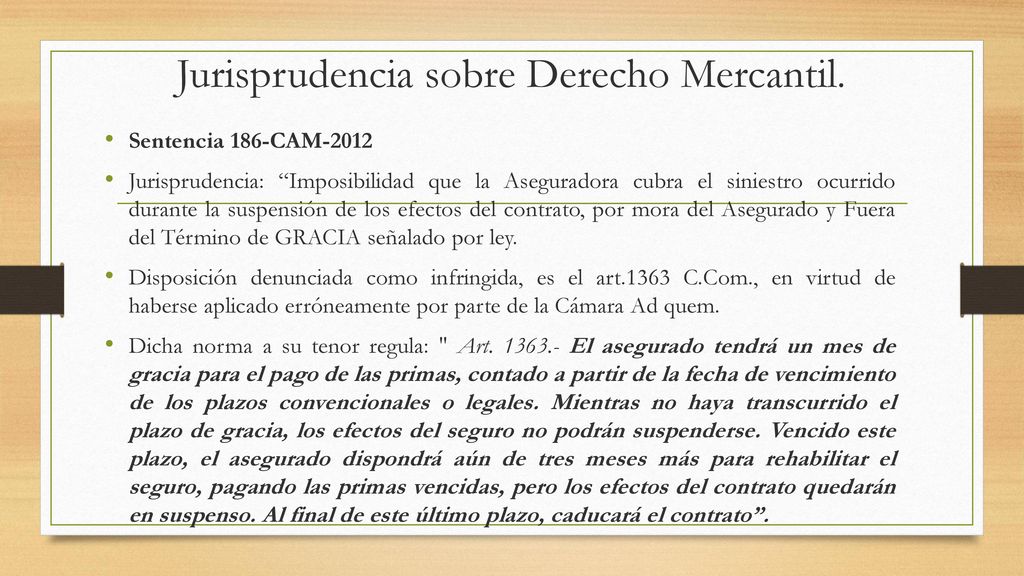 Jurisprudencia sobre Derecho Mercantil.

• Sentencia 186-CAM-2012

• Jurisprudencia: “Imposibilidad que la Aseguradora cubra el siniestro ocurrido durante la suspensión de los efectos del contrato, por mora del Asegurado y Fuera del Término de GRACIA señalado por ley.

• Disposición denunciada como infringida, es el art.1363 C.Com., en virtud de haberse aplicado erróneamente por parte de la Cámara Ad quem.

• Dicha norma a su tenor regula: " Art. 1363.- El asegurado tendrá un mes de gracia para el pago de las primas, contado a partir de la fecha de vencimiento de los plazos convencionales o legales. Mientras no haya transcurrido el plazo de gracia, los efectos del seguro no podrán suspenderse. Vencido este plazo, el asegurado dispondrá aún de tres meses más para rehabilitar el seguro, pagando las primas vencidas, pero los efectos del contrato quedarán en suspenso. Al final de este último plazo, caducará el contrato”.